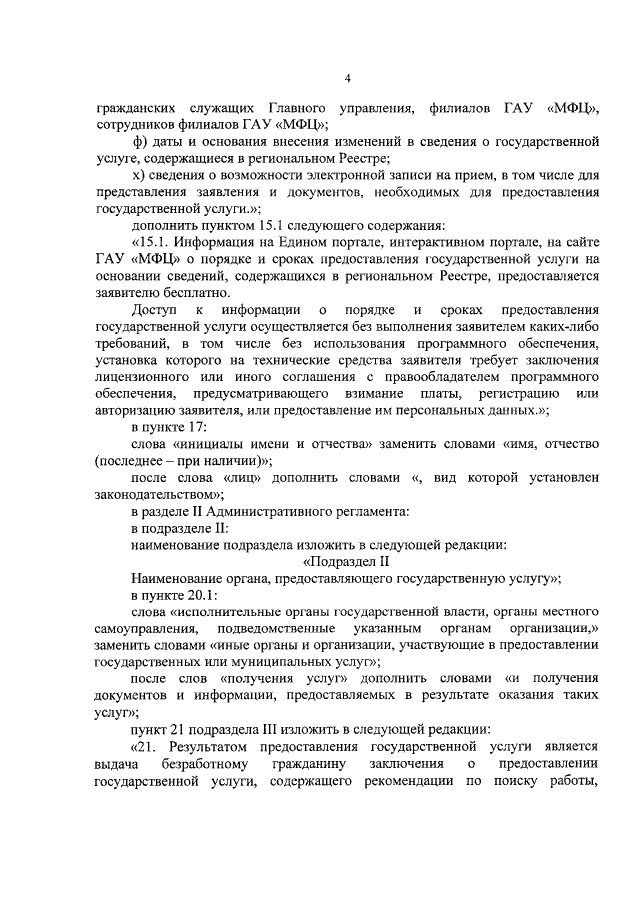 4

гражданских служащих Главного управления, филиалов ГАУ «МФЦ», сотрудников филиалов ГАУ «МФЦ»;

ф) даты и основания внесения изменений в сведения о государственной услуге, содержащиеся в региональном Реестре;

х) сведения о возможности электронной записи на прием, в том числе для представления заявления и документов, необходимых для предоставления государственной услуги.»;

дополнить пунктом 15.1 следующего содержания:

«15.1. Информация на Едином портале, интерактивном портале, на сайте ГАУ «МФЦ» о порядке и сроках предоставления государственной услуги на основании сведений, содержащихся в региональном Реестре, предоставляется заявителю бесплатно.

Доступ к информации о порядке и сроках предоставления государственной услуги осуществляется без выполнения заявителем каких-либо требований, в том числе без использования программного обеспечения, установка которого на технические средства заявителя требует заключения лицензионного или иного соглашения с правообладателем программного обеспечения, предусматривающего взимание платы, регистрацию или авторизацию заявителя, или предоставление им персональных данных.»;

в пункте 17:

слова «инициалы имени и отчества» заменить словами «имя, отчество (последнее – при наличии)»;

после слова «лиц» дополнить словами «, вид которой установлен законодательством»;

в разделе II Административного регламента:

в подразделе II:

наименование подраздела изложить в следующей редакции:

«Подраздел II

Наименование органа, предоставляющего государственную услугу»;

в пункте 20.1:

слова «исполнительные органы государственной власти, органы местного самоуправления, подведомственные указанным органам организации,» заменить словами «иные органы и организации, участвующие в предоставлении государственных или муниципальных услуг»;

после слов «получения услуг» дополнить словами «и получения документов и информации, предоставляемых в результате оказания таких услуг»;

пункт 21 подраздела III изложить в следующей редакции:

«21. Результатом предоставления государственной услуги является выдача безработному гражданину заключения о предоставлении государственной услуги, содержащего рекомендации по поиску работы,